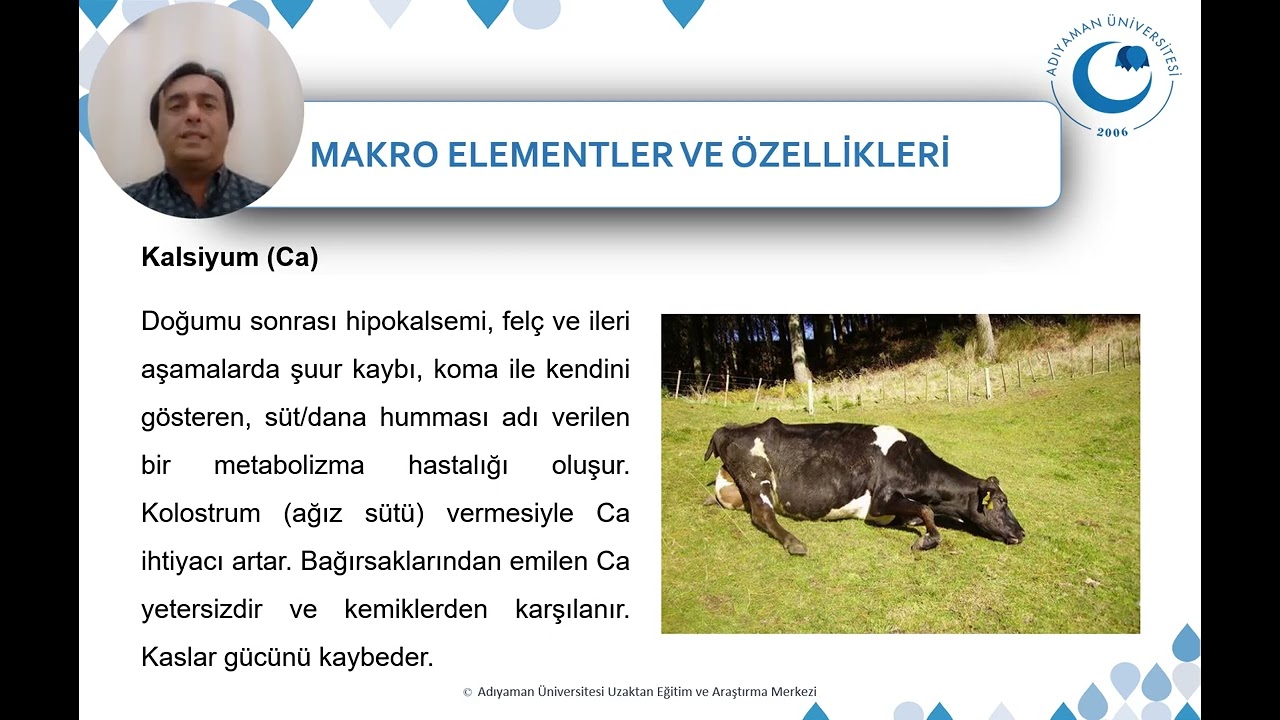 ADIYAMAN ÜNİVERSİTESİ
2006

MAKRO ELEMENTLER VE ÖZELLİKLERİ

Kalsiyum (Ca)

Doğumu sonrası hipokalsemi, felç ve ileri aşamalarda şuur kaybı, koma ile kendini gösteren, süt/dana humması adı verilen bir metabolizma hastalığı oluşur. Kolostrum (ağız sütü) vermesiyle Ca ihtiyacı artar. Bağırsaklarından emilen Ca yetersizdir ve kemiklerden karşılanır. Kaslar gücünü kaybeder.

© Adıyaman Üniversitesi Uzaktan Eğitim ve Araştırma Merkezi